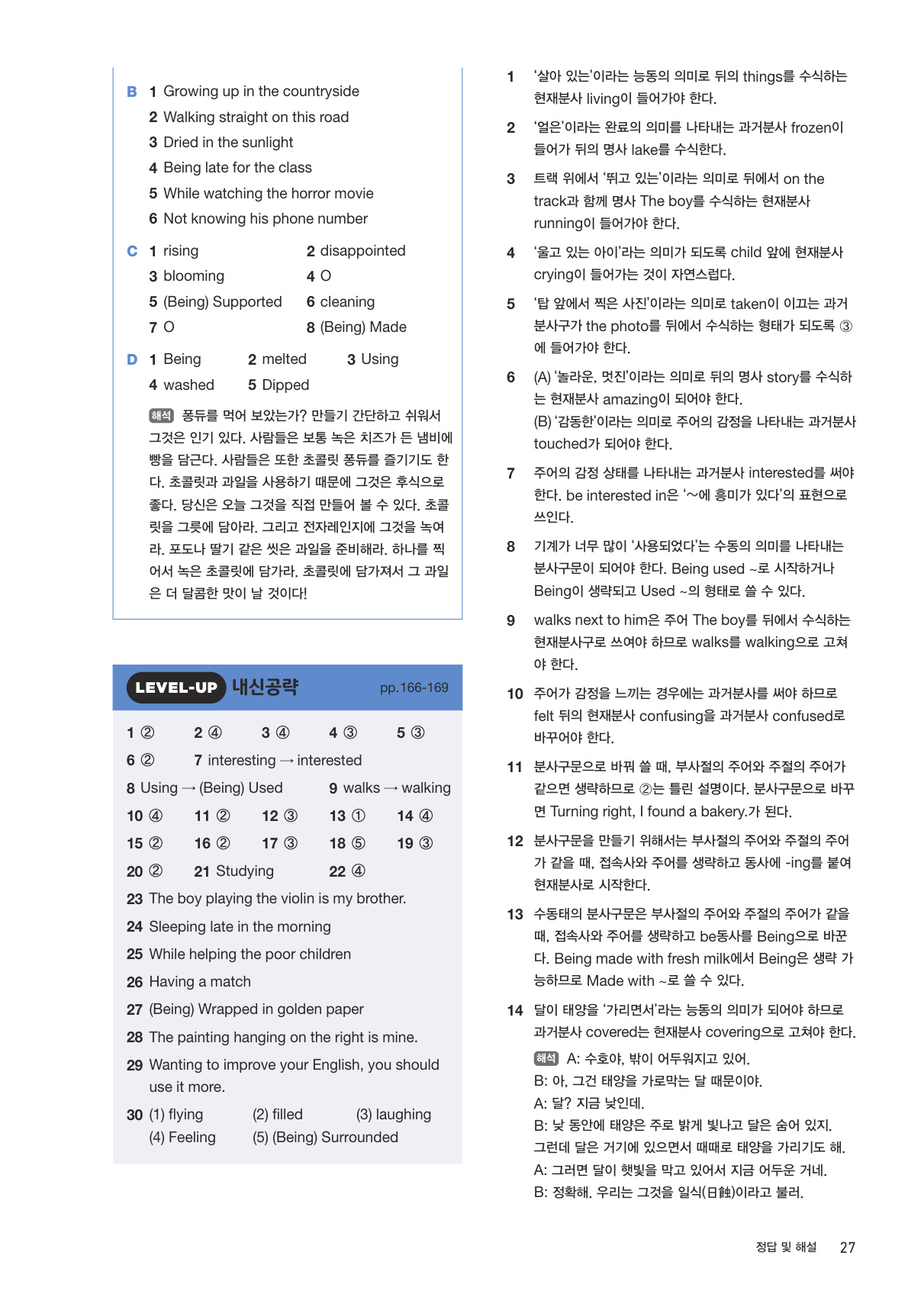 B 1 Growing up in the countryside
2 Walking straight on this road
3 Dried in the sunlight
4 Being late for the class
5 While watching the horror movie
6 Not knowing his phone number

C 1 rising 2 disappointed
3 blooming 4 O
5 (Being) Supported 6 cleaning
7 O 8 (Being) Made

D 1 Being 2 melted 3 Using
4 washed 5 Dipped

해석 퐁듀를 먹어 보았는가? 만들기 간단하고 쉬워서 그것은 인기 있다. 사람들은 보통 녹은 치즈가 든 냄비에 빵을 담근다. 사람들은 또한 초콜릿 퐁듀를 즐기기도 한다. 초콜릿과 과일을 사용하기 때문에 그것은 후식으로 좋다. 당신은 오늘 그것을 직접 만들어 볼 수 있다. 초콜릿을 그릇에 담아라. 그리고 전자레인지에 그것을 녹여라. 포도나 딸기 같은 씻은 과일을 준비해라. 하나를 찍어서 녹은 초콜릿에 담가라. 초콜릿에 담가져서 그 과일은 더 달콤한 맛이 날 것이다!

LEVEL-UP 내신공략 pp.166-169

1 ② 2 ④ 3 ④ 4 ③ 5 ③
6 ② 7 interesting → interested
8 Using → (Being) Used 9 walks → walking
10 ④ 11 ② 12 ③ 13 ① 14 ④
15 ② 16 ② 17 ③ 18 ⑤ 19 ③
20 ② 21 Studying 22 ④
23 The boy playing the violin is my brother.
24 Sleeping late in the morning
25 While helping the poor children
26 Having a match
27 (Being) Wrapped in golden paper
28 The painting hanging on the right is mine.
29 Wanting to improve your English, you should use it more.
30 (1) flying (2) filled (3) laughing
(4) Feeling (5) (Being) Surrounded

1 '살아 있는'이라는 능동의 의미로 뒤의 things를 수식하는 현재분사 living이 들어가야 한다.
2 '얼은'이라는 완료의 의미를 나타내는 과거분사 frozen이 들어가 뒤의 명사 lake를 수식한다.
3 트랙 위에서 '뛰고 있는'이라는 의미로 뒤에서 on the track과 함께 명사 The boy를 수식하는 현재분사 running이 들어가야 한다.
4 '울고 있는 아이'라는 의미가 되도록 child 앞에 현재분사 crying이 들어가는 것이 자연스럽다.
5 '탑 앞에서 찍은 사진'이라는 의미로 taken이 이끄는 과거분사구가 the photo를 뒤에서 수식하는 형태가 되도록 ③에 들어가야 한다.
6 (A) '놀라운, 멋진'이라는 의미로 뒤의 명사 story를 수식하는 현재분사 amazing이 되어야 한다.
(B) '감동한'이라는 의미로 주어의 감정을 나타내는 과거분사 touched가 되어야 한다.
7 주어의 감정 상태를 나타내는 과거분사 interested를 써야 한다. be interested in은 '~에 흥미가 있다'의 표현으로 쓰인다.
8 기계가 너무 많이 '사용되었다'는 수동의 의미를 나타내는 분사구문이 되어야 한다. Being used ~로 시작하거나 Being이 생략되고 Used ~의 형태로 쓸 수 있다.
9 walks next to him은 주어 The boy를 뒤에서 수식하는 현재분사구로 쓰여야 하므로 walks를 walking으로 고쳐야 한다.
10 주어가 감정을 느끼는 경우에는 과거분사를 써야 하므로 felt 뒤의 현재분사 confusing을 과거분사 confused로 바꾸어야 한다.
11 분사구문으로 바꿔 쓸 때, 부사절의 주어와 주절의 주어가 같으면 생략하므로 ②는 틀린 설명이다. 분사구문으로 바꾸면 Turning right, I found a bakery.가 된다.
12 분사구문을 만들기 위해서는 부사절의 주어와 주절의 주어가 같을 때, 접속사와 주어를 생략하고 동사에 -ing를 붙여 현재분사로 시작한다.
13 수동태의 분사구문은 부사절의 주어와 주절의 주어가 같을 때, 접속사와 주어를 생략하고 be동사를 Being으로 바꾼다. Being made with fresh milk에서 Being은 생략 가능하므로 Made with ~로 쓸 수 있다.
14 달이 태양을 '가리면서'라는 능동의 의미가 되어야 하므로 과거분사 covered는 현재분사 covering으로 고쳐야 한다.
해석 A: 수호야, 밖이 어두워지고 있어.
B: 아, 그건 태양을 가로막는 달 때문이야.
A: 달? 지금 낮인데.
B: 낮 동안에 태양은 주로 밝게 빛나고 달은 숨어 있지. 그런데 달은 거기에 있으면서 때때로 태양을 가리기도 해.
A: 그러면 달이 햇빛을 막고 있어서 지금 어두운 거네.
B: 정확해. 우리는 그것을 일식(日蝕)이라고 불러.

정답 및 해설 27